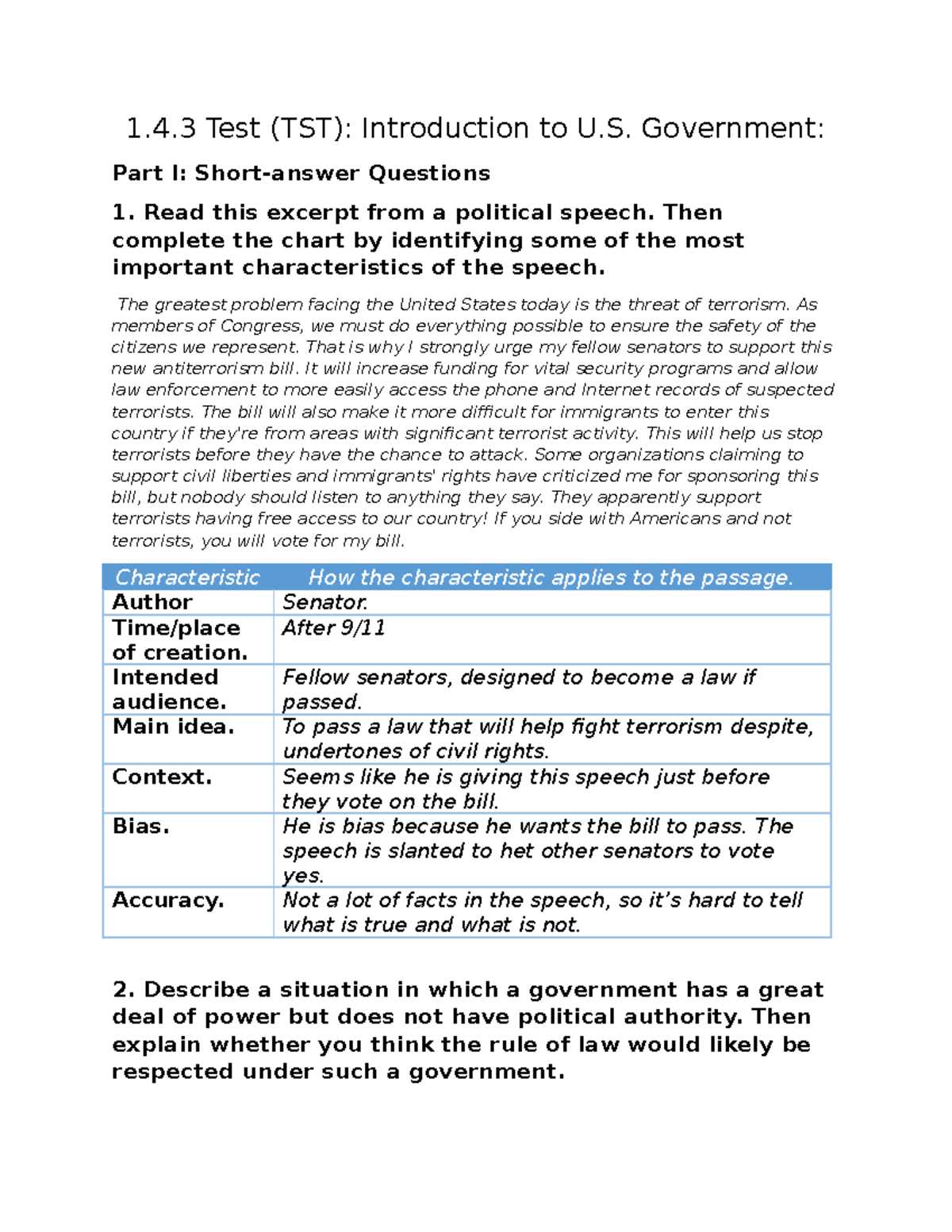 1.4.3 Test (TST): Introduction to U.S. Government:

Part I: Short-answer Questions

1. Read this excerpt from a political speech. Then complete the chart by identifying some of the most important characteristics of the speech.

The greatest problem facing the United States today is the threat of terrorism. As members of Congress, we must do everything possible to ensure the safety of the citizens we represent. That is why I strongly urge my fellow senators to support this new antiterrorism bill. It will increase funding for vital security programs and allow law enforcement to more easily access the phone and Internet records of suspected terrorists. The bill will also make it more difficult for immigrants to enter this country if they're from areas with significant terrorist activity. This will help us stop terrorists before they have the chance to attack. Some organizations claiming to support civil liberties and immigrants' rights have criticized me for sponsoring this bill, but nobody should listen to anything they say. They apparently support terrorists having free access to our country! If you side with Americans and not terrorists, you will vote for my bill.

| Characteristic | How the characteristic applies to the passage. |
|---|---|
| Author | Senator. |
| Time/place of creation. | After 9/11 |
| Intended audience. | Fellow senators, designed to become a law if passed. |
| Main idea. | To pass a law that will help fight terrorism despite, undertones of civil rights. |
| Context. | Seems like he is giving this speech just before they vote on the bill. |
| Bias. | He is bias because he wants the bill to pass. The speech is slanted to het other senators to vote yes. |
| Accuracy. | Not a lot of facts in the speech, so it's hard to tell what is true and what is not. |

2. Describe a situation in which a government has a great deal of power but does not have political authority. Then explain whether you think the rule of law would likely be respected under such a government.